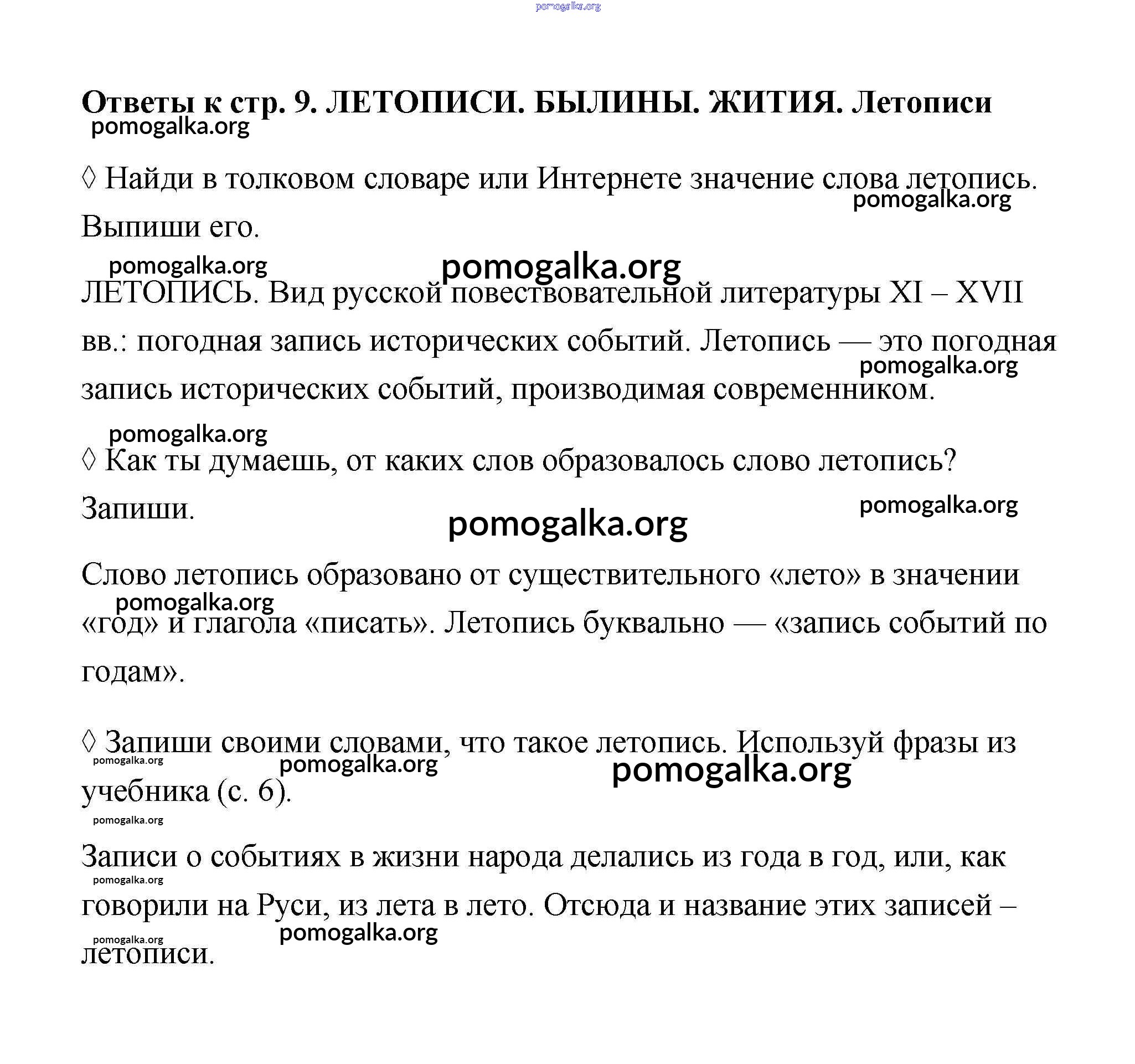 pomogalka.org

Ответы к стр. 9. ЛЕТОПИСИ. БЫЛИНЫ. ЖИТИЯ. Летописи
pomogalka.org

◊ Найди в толковом словаре или Интернете значение слова летопись. Выпиши его.
pomogalka.org

pomogalka.org
pomogalka.org

ЛЕТОПИСЬ. Вид русской повествовательной литературы XI – XVII вв.: погодная запись исторических событий. Летопись — это погодная запись исторических событий, производимая современником.
pomogalka.org

pomogalka.org

◊ Как ты думаешь, от каких слов образовалось слово летопись? Запиши.
pomogalka.org
pomogalka.org

Слово летопись образовано от существительного «лето» в значении «год» и глагола «писать». Летопись буквально — «запись событий по годам».
pomogalka.org

◊ Запиши своими словами, что такое летопись. Используй фразы из учебника (с. 6).
pomogalka.org
pomogalka.org
pomogalka.org
pomogalka.org

Записи о событиях в жизни народа делались из года в год, или, как говорили на Руси, из лета в лето. Отсюда и название этих записей – летописи.
pomogalka.org
pomogalka.org
pomogalka.org